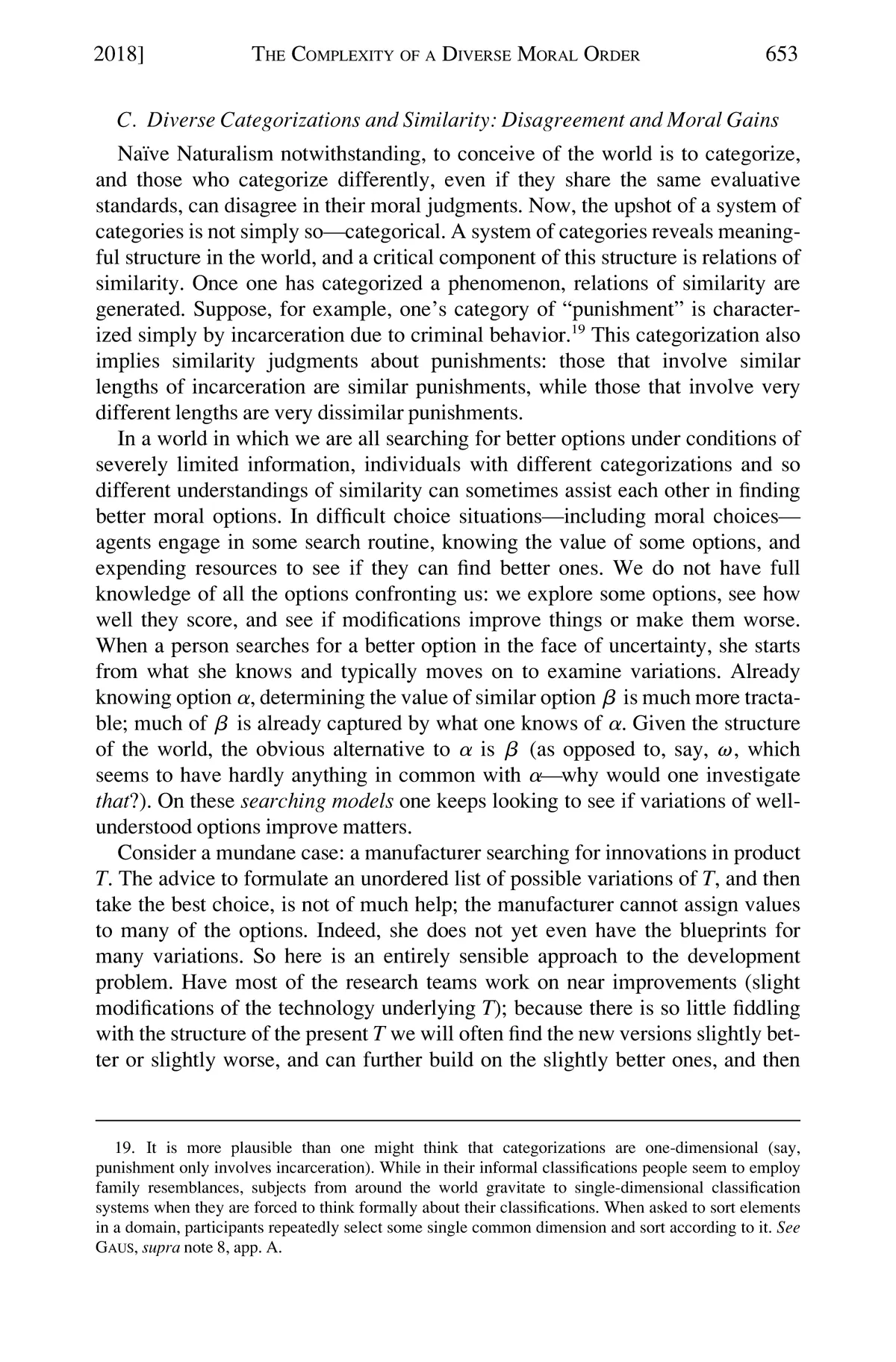 2018] THE COMPLEXITY OF A DIVERSE MORAL ORDER 653

C. Diverse Categorizations and Similarity: Disagreement and Moral Gains

Naïve Naturalism notwithstanding, to conceive of the world is to categorize, and those who categorize differently, even if they share the same evaluative standards, can disagree in their moral judgments. Now, the upshot of a system of categories is not simply so—categorical. A system of categories reveals meaningful structure in the world, and a critical component of this structure is relations of similarity. Once one has categorized a phenomenon, relations of similarity are generated. Suppose, for example, one's category of "punishment" is characterized simply by incarceration due to criminal behavior.$^{19}$ This categorization also implies similarity judgments about punishments: those that involve similar lengths of incarceration are similar punishments, while those that involve very different lengths are very dissimilar punishments.

In a world in which we are all searching for better options under conditions of severely limited information, individuals with different categorizations and so different understandings of similarity can sometimes assist each other in finding better moral options. In difficult choice situations—including moral choices—agents engage in some search routine, knowing the value of some options, and expending resources to see if they can find better ones. We do not have full knowledge of all the options confronting us: we explore some options, see how well they score, and see if modifications improve things or make them worse. When a person searches for a better option in the face of uncertainty, she starts from what she knows and typically moves on to examine variations. Already knowing option $\alpha$, determining the value of similar option $\beta$ is much more tractable; much of $\beta$ is already captured by what one knows of $\alpha$. Given the structure of the world, the obvious alternative to $\alpha$ is $\beta$ (as opposed to, say, $\omega$, which seems to have hardly anything in common with $\alpha$—why would one investigate that?). On these searching models one keeps looking to see if variations of well-understood options improve matters.

Consider a mundane case: a manufacturer searching for innovations in product $T$. The advice to formulate an unordered list of possible variations of $T$, and then take the best choice, is not of much help; the manufacturer cannot assign values to many of the options. Indeed, she does not yet even have the blueprints for many variations. So here is an entirely sensible approach to the development problem. Have most of the research teams work on near improvements (slight modifications of the technology underlying $T$); because there is so little fiddling with the structure of the present $T$ we will often find the new versions slightly better or slightly worse, and can further build on the slightly better ones, and then

19. It is more plausible than one might think that categorizations are one-dimensional (say, punishment only involves incarceration). While in their informal classifications people seem to employ family resemblances, subjects from around the world gravitate to single-dimensional classification systems when they are forced to think formally about their classifications. When asked to sort elements in a domain, participants repeatedly select some single common dimension and sort according to it. See GAUS, supra note 8, app. A.